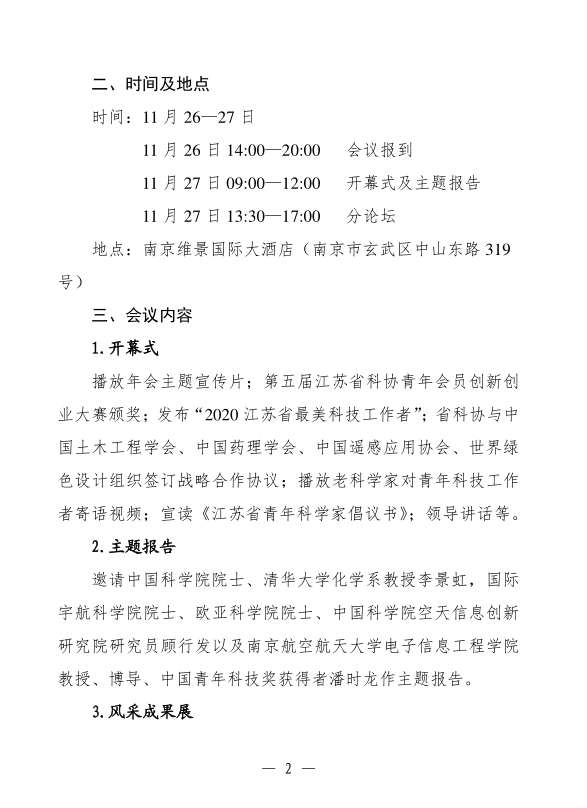 二、时间及地点

时间：11 月 26—27 日

11 月 26 日 14:00—20:00　会议报到

11 月 27 日 09:00—12:00　开幕式及主题报告

11 月 27 日 13:30—17:00　分论坛

地点：南京维景国际大酒店（南京市玄武区中山东路 319 号）

三、会议内容

1. 开幕式

播放年会主题宣传片；第五届江苏省科协青年会员创新创业大赛颁奖；发布“2020 江苏省最美科技工作者”；省科协与中国土木工程学会、中国药理学会、中国遥感应用协会、世界绿色设计组织签订战略合作协议；播放老科学家对青年科技工作者寄语视频；宣读《江苏省青年科学家倡议书》；领导讲话等。

2. 主题报告

邀请中国科学院院士、清华大学化学系教授李景虹，国际宇航科学院院士、欧亚科学院院士、中国科学院空天信息创新研究院研究员顾行发以及南京航空航天大学电子信息工程学院教授、博导、中国青年科技奖获得者潘时龙作主题报告。

3. 风采成果展

— 2 —